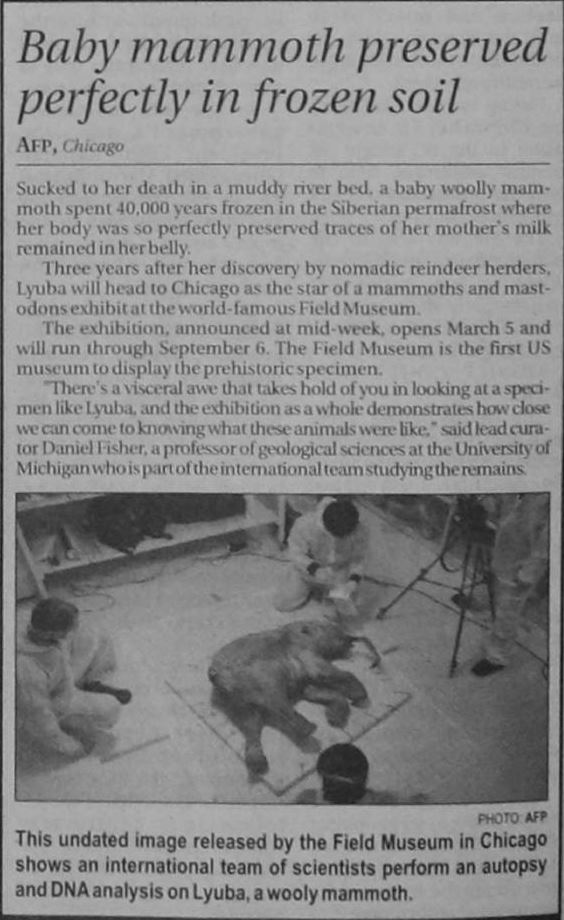 Baby mammoth preserved perfectly in frozen soil

AFP, Chicago

Sucked to her death in a muddy river bed, a baby woolly mammoth spent 40,000 years frozen in the Siberian permafrost where her body was so perfectly preserved traces of her mother's milk remained in her belly.

Three years after her discovery by nomadic reindeer herders, Lyuba will head to Chicago as the star of a mammoths and mastodons exhibit at the world-famous Field Museum.

The exhibition, announced at mid-week, opens March 5 and will run through September 6. The Field Museum is the first US museum to display the prehistoric specimen.

"There's a visceral awe that takes hold of you in looking at a specimen like Lyuba, and the exhibition as a whole demonstrates how close we can come to knowing what these animals were like," said lead curator Daniel Fisher, a professor of geological sciences at the University of Michigan who is part of the international team studying the remains.

PHOTO: AFP

This undated image released by the Field Museum in Chicago shows an international team of scientists perform an autopsy and DNA analysis on Lyuba, a wooly mammoth.